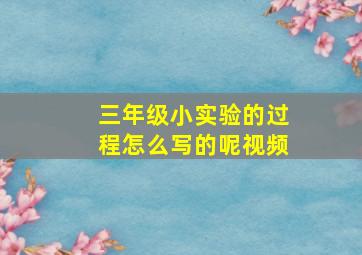 三年级小实验的过程怎么写的呢视频